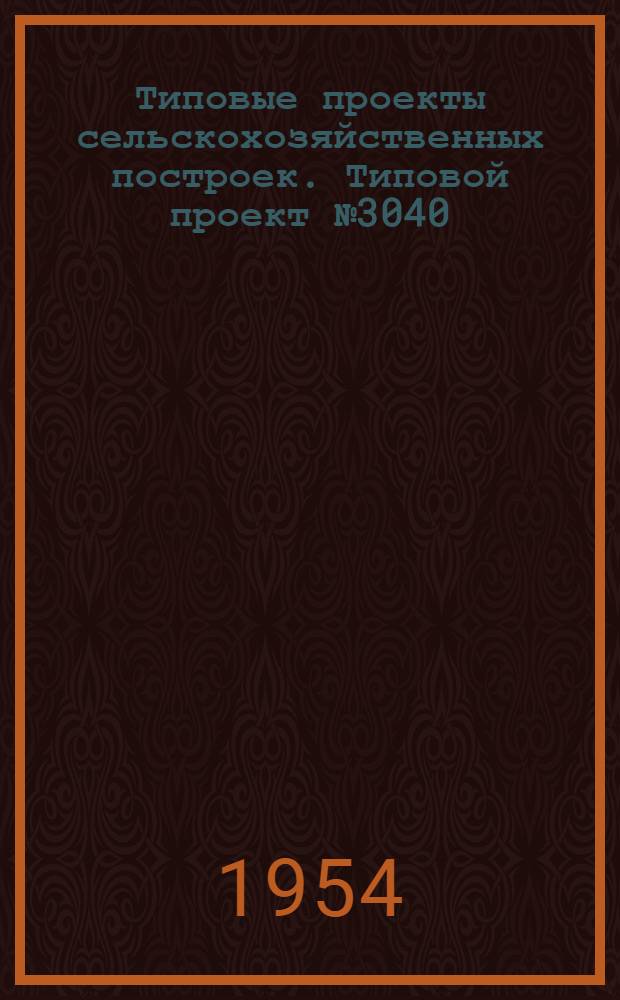 Типовые проекты сельскохозяйственных построек. Типовой проект №3040

1954